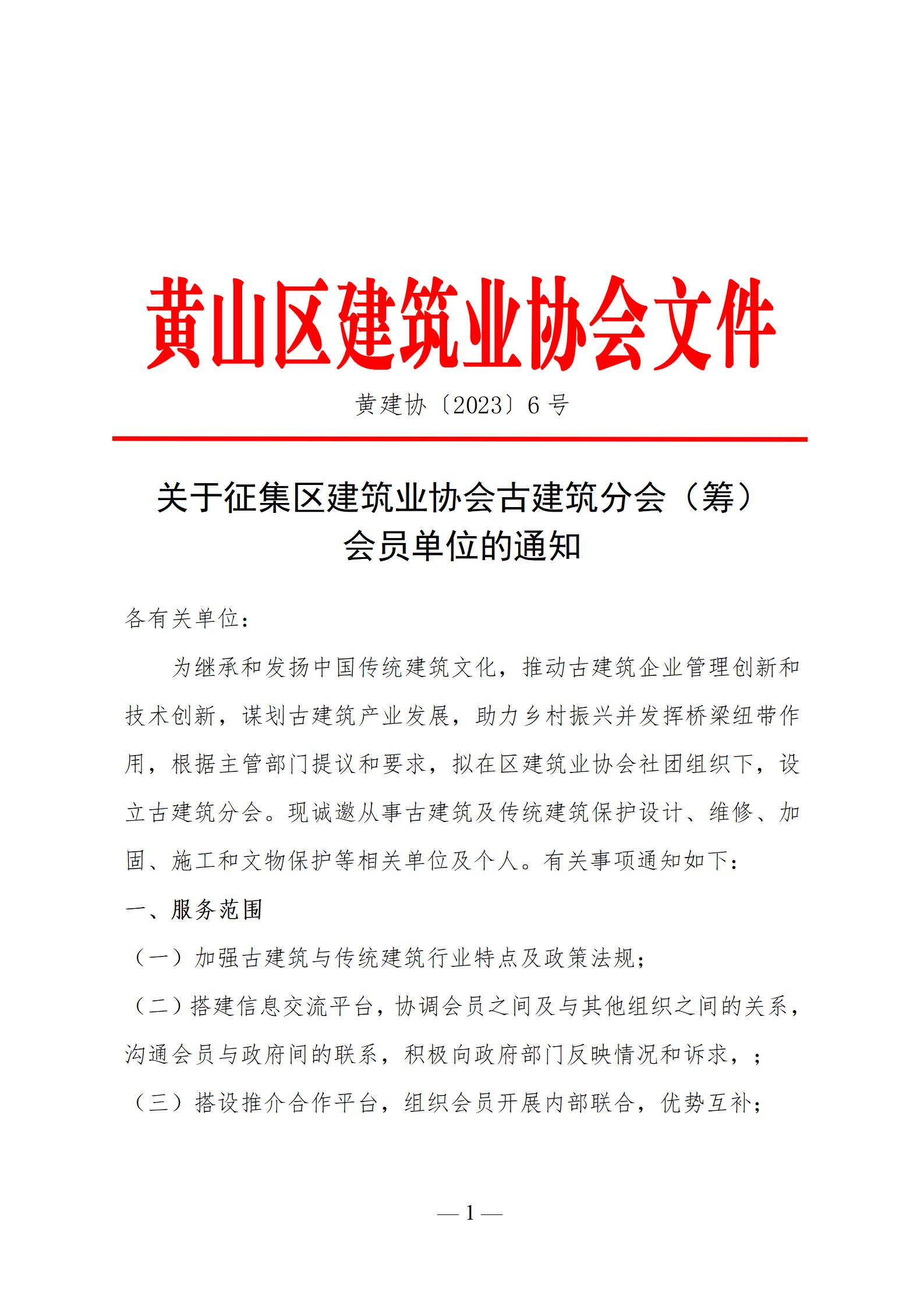 黄山区建筑业协会文件

黄建协〔2023〕6 号

关于征集区建筑业协会古建筑分会（筹）会员单位的通知

各有关单位：

为继承和发扬中国传统建筑文化，推动古建筑企业管理创新和技术创新，谋划古建筑产业发展，助力乡村振兴并发挥桥梁纽带作用，根据主管部门提议和要求，拟在区建筑业协会社团组织下，设立古建筑分会。现诚邀从事古建筑及传统建筑保护设计、维修、加固、施工和文物保护等相关单位及个人。有关事项通知如下：

一、服务范围

（一）加强古建筑与传统建筑行业特点及政策法规；

（二）搭建信息交流平台，协调会员之间及与其他组织之间的关系，沟通会员与政府间的联系，积极向政府部门反映情况和诉求，；

（三）搭设推介合作平台，组织会员开展内部联合，优势互补；

— 1 —